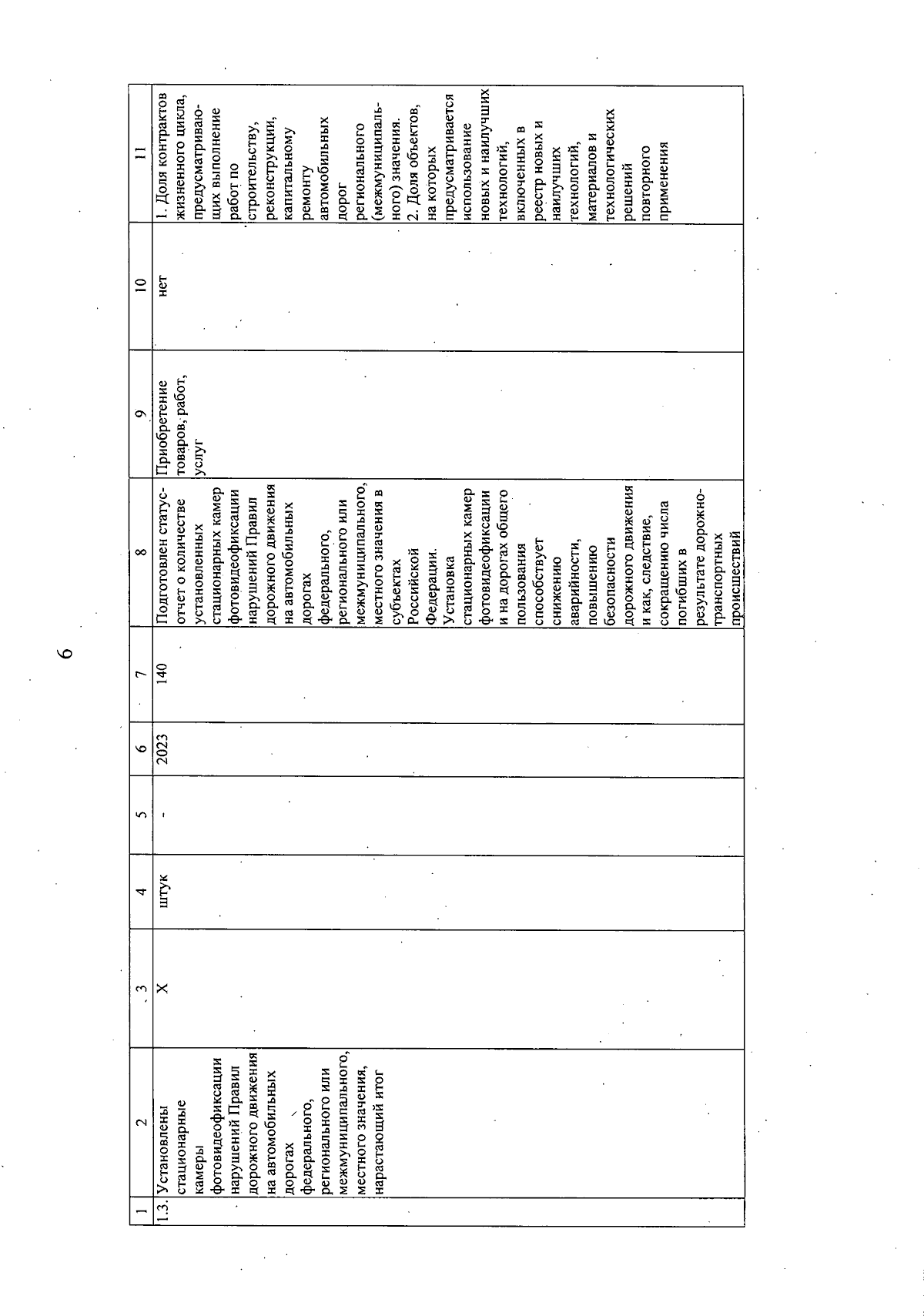 6

| 1 | 2 | 3 | 4 | 5 | 6 | 7 | 8 | 9 | 10 | 11 |
|---|---|---|---|---|---|---|---|---|---|---|
| 1.3. | Установлены стационарные камеры фотовидеофиксации нарушений Правил дорожного движения на автомобильных дорогах федерального, регионального или межмуниципального, местного значения, нарастающий итог | X | штук | - | 2023 | 140 | Подготовлен статус-отчет о количестве установленных стационарных камер фотовидеофиксации нарушений Правил дорожного движения на автомобильных дорогах федерального, регионального или межмуниципального, местного значения в субъектах Российской Федерации. Установка стационарных камер фотовидеофиксации и на дорогах общего пользования способствует снижению аварийности, повышению безопасности дорожного движения и как, следствие, сокращению числа погибших в результате дорожно-транспортных происшествий | Приобретение товаров, работ, услуг | нет | 1. Доля контрактов жизненного цикла, предусматривающих выполнение работ по строительству, реконструкции, капитальному ремонту автомобильных дорог регионального (межмуниципального) значения. 2. Доля объектов, на которых предусматривается использование новых и наилучших технологий, включенных в реестр новых и наилучших технологий, материалов и технологических решений повторного применения |